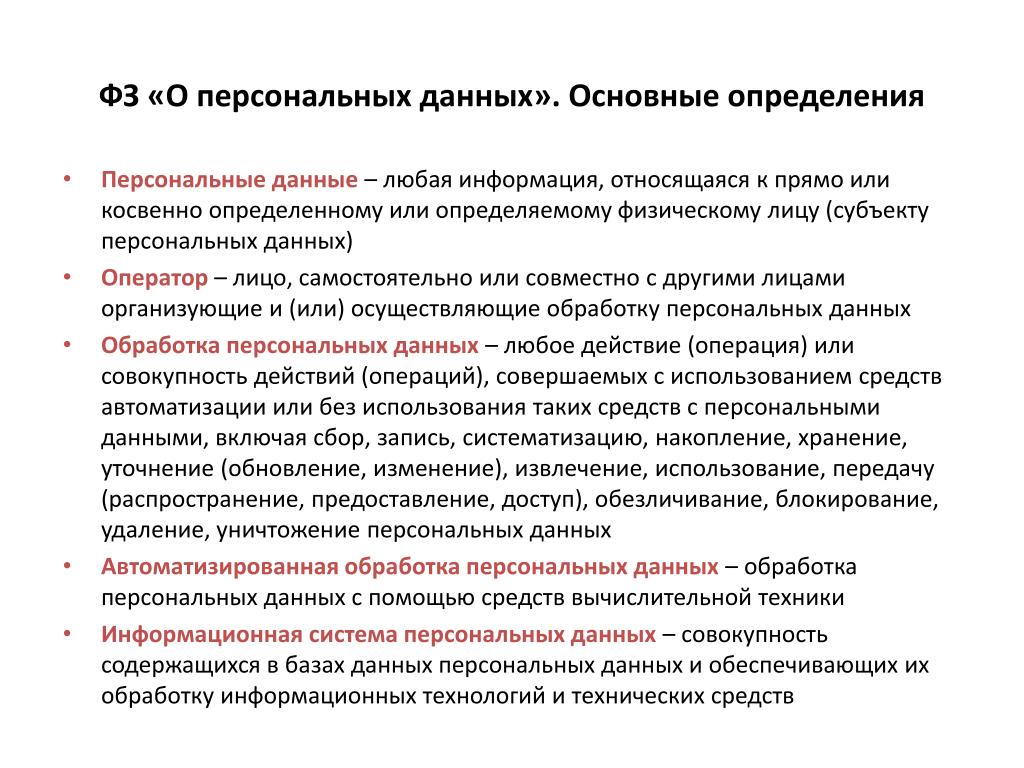 ФЗ «О персональных данных». Основные определения

• Персональные данные – любая информация, относящаяся к прямо или косвенно определенному или определяемому физическому лицу (субъекту персональных данных)
• Оператор – лицо, самостоятельно или совместно с другими лицами организующие и (или) осуществляющие обработку персональных данных
• Обработка персональных данных – любое действие (операция) или совокупность действий (операций), совершаемых с использованием средств автоматизации или без использования таких средств с персональными данными, включая сбор, запись, систематизацию, накопление, хранение, уточнение (обновление, изменение), извлечение, использование, передачу (распространение, предоставление, доступ), обезличивание, блокирование, удаление, уничтожение персональных данных
• Автоматизированная обработка персональных данных – обработка персональных данных с помощью средств вычислительной техники
• Информационная система персональных данных – совокупность содержащихся в базах данных персональных данных и обеспечивающих их обработку информационных технологий и технических средств